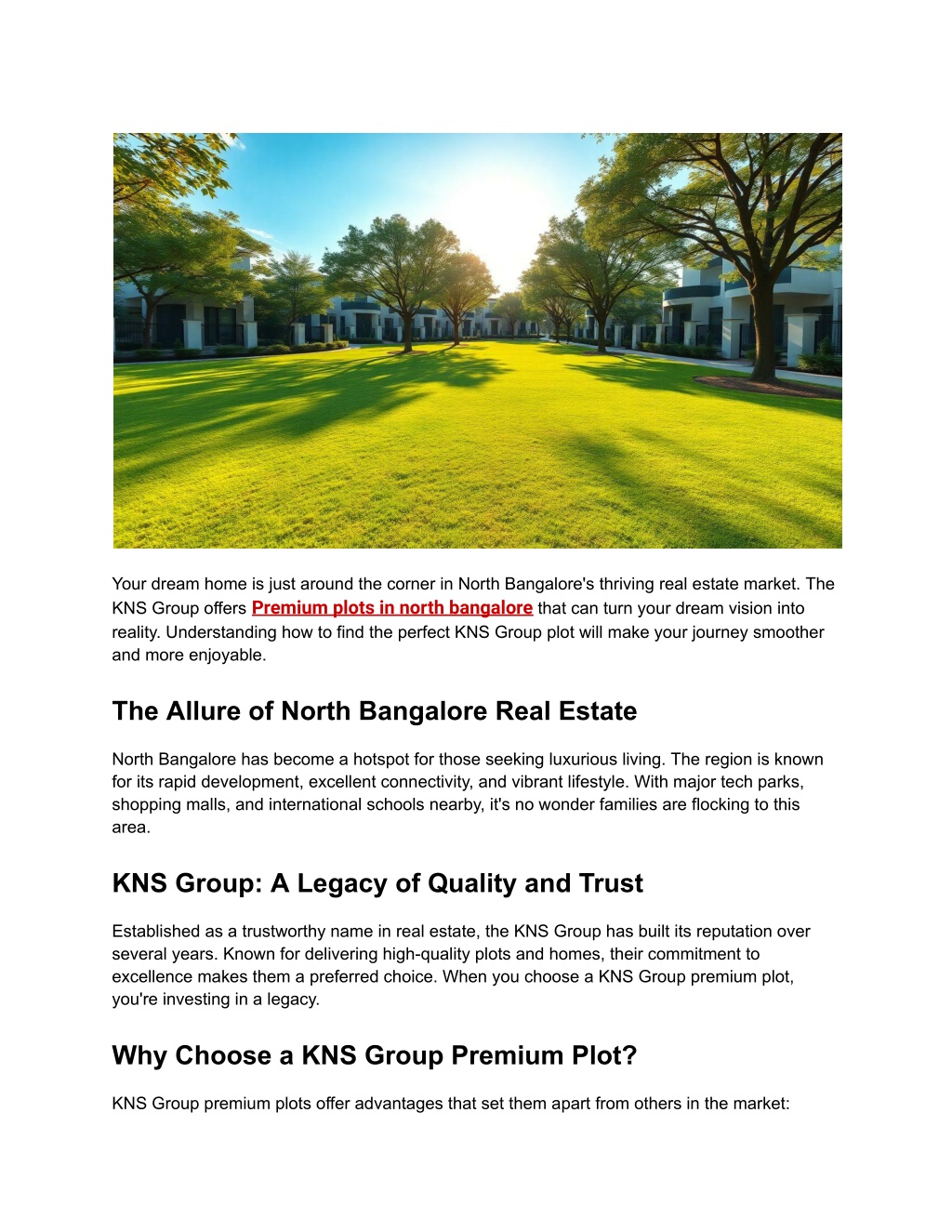 Your dream home is just around the corner in North Bangalore's thriving real estate market. The KNS Group offers Premium plots in north bangalore that can turn your dream vision into reality. Understanding how to find the perfect KNS Group plot will make your journey smoother and more enjoyable.

The Allure of North Bangalore Real Estate

North Bangalore has become a hotspot for those seeking luxurious living. The region is known for its rapid development, excellent connectivity, and vibrant lifestyle. With major tech parks, shopping malls, and international schools nearby, it's no wonder families are flocking to this area.

KNS Group: A Legacy of Quality and Trust

Established as a trustworthy name in real estate, the KNS Group has built its reputation over several years. Known for delivering high-quality plots and homes, their commitment to excellence makes them a preferred choice. When you choose a KNS Group premium plot, you're investing in a legacy.

Why Choose a KNS Group Premium Plot?

KNS Group premium plots offer advantages that set them apart from others in the market: